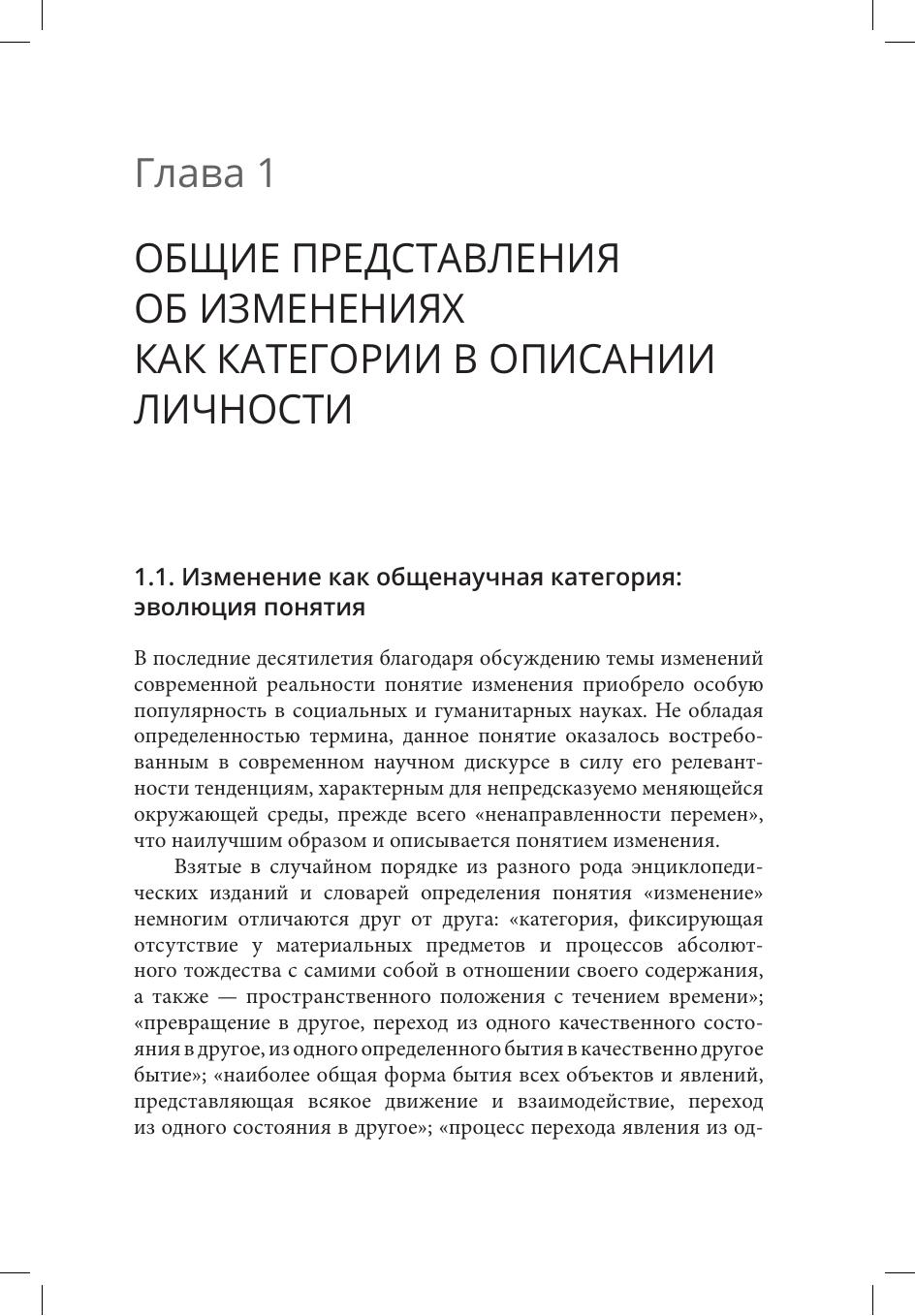 Глава 1

ОБЩИЕ ПРЕДСТАВЛЕНИЯ ОБ ИЗМЕНЕНИЯХ КАК КАТЕГОРИИ В ОПИСАНИИ ЛИЧНОСТИ

1.1. Изменение как общенаучная категория: эволюция понятия

В последние десятилетия благодаря обсуждению темы изменений современной реальности понятие изменения приобрело особую популярность в социальных и гуманитарных науках. Не обладая определенностью термина, данное понятие оказалось востребованным в современном научном дискурсе в силу его релевантности тенденциям, характерным для непредсказуемо меняющейся окружающей среды, прежде всего «ненаправленности перемен», что наилучшим образом и описывается понятием изменения.

Взятые в случайном порядке из разного рода энциклопедических изданий и словарей определения понятия «изменение» немногим отличаются друг от друга: «категория, фиксирующая отсутствие у материальных предметов и процессов абсолютного тождества с самими собой в отношении своего содержания, а также — пространственного положения с течением времени»; «превращение в другое, переход из одного качественного состояния в другое, из одного определенного бытия в качественно другое бытие»; «наиболее общая форма бытия всех объектов и явлений, представляющая всякое движение и взаимодействие, переход из одного состояния в другое»; «процесс перехода явления из од-